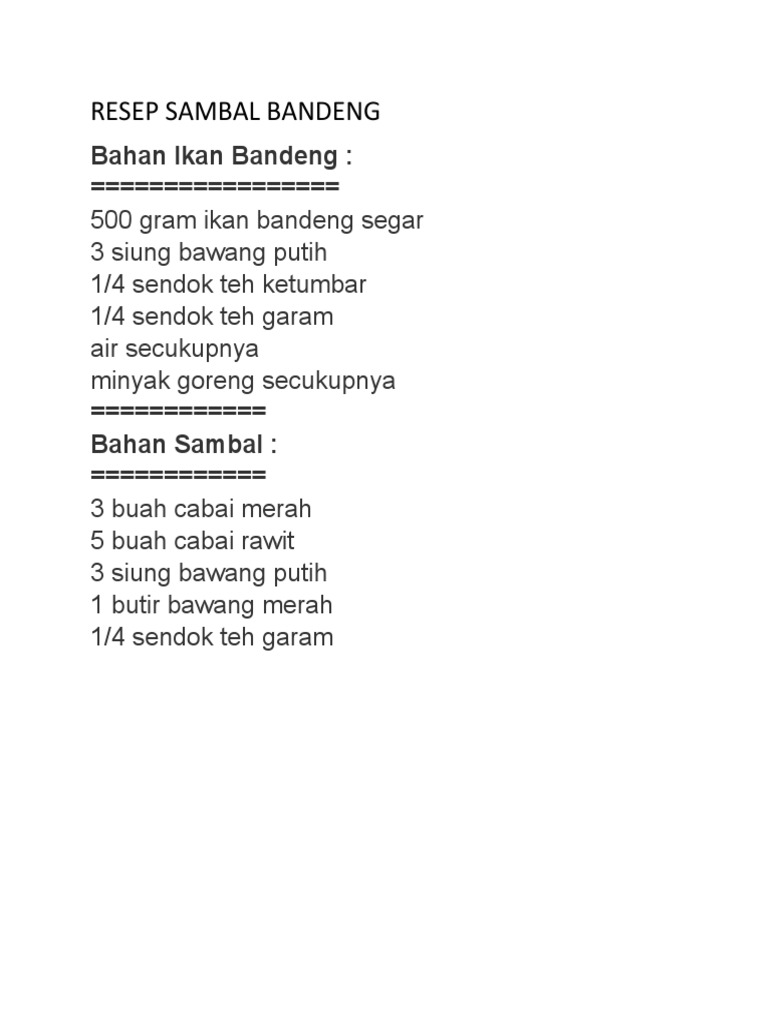 RESEP SAMBAL BANDENG

Bahan Ikan Bandeng :
=================
500 gram ikan bandeng segar
3 siung bawang putih
1/4 sendok teh ketumbar
1/4 sendok teh garam
air secukupnya
minyak goreng secukupnya
============
Bahan Sambal :
============
3 buah cabai merah
5 buah cabai rawit
3 siung bawang putih
1 butir bawang merah
1/4 sendok teh garam